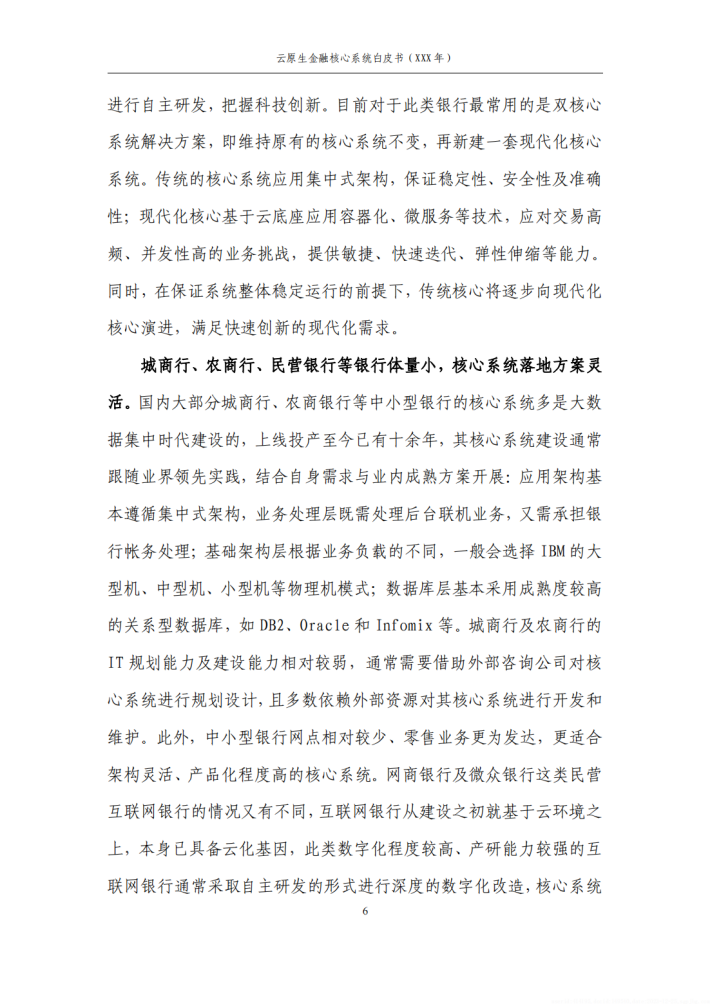 云原生金融核心系统白皮书（XXX年）

进行自主研发，把握科技创新。目前对于此类银行最常用的是双核心系统解决方案，即维持原有的核心系统不变，再新建一套现代化核心系统。传统的核心系统应用集中式架构，保证稳定性、安全性及准确性；现代化核心基于云底座应用容器化、微服务等技术，应对交易高频、并发性高的业务挑战，提供敏捷、快速迭代、弹性伸缩等能力。同时，在保证系统整体稳定运行的前提下，传统核心将逐步向现代化核心演进，满足快速创新的现代化需求。

城商行、农商行、民营银行等银行体量小，核心系统落地方案灵活。国内大部分城商行、农商银行等中小型银行的核心系统多是大数据集中时代建设的，上线投产至今已有十余年，其核心系统建设通常跟随业界领先实践，结合自身需求与业内成熟方案开展：应用架构基本遵循集中式架构，业务处理层既需处理后台联机业务，又需承担银行帐务处理；基础架构层根据业务负载的不同，一般会选择IBM的大型机、中型机、小型机等物理机模式；数据库层基本采用成熟度较高的关系型数据库，如DB2、Oracle和Infomix等。城商行及农商行的IT规划能力及建设能力相对较弱，通常需要借助外部咨询公司对核心系统进行规划设计，且多数依赖外部资源对其核心系统进行开发和维护。此外，中小型银行网点相对较少、零售业务更为发达，更适合架构灵活、产品化程度高的核心系统。网商银行及微众银行这类民营互联网银行的情况又有不同，互联网银行从建设之初就基于云环境之上，本身已具备云化基因，此类数字化程度较高、产研能力较强的互联网银行通常采取自主研发的形式进行深度的数字化改造，核心系统

6